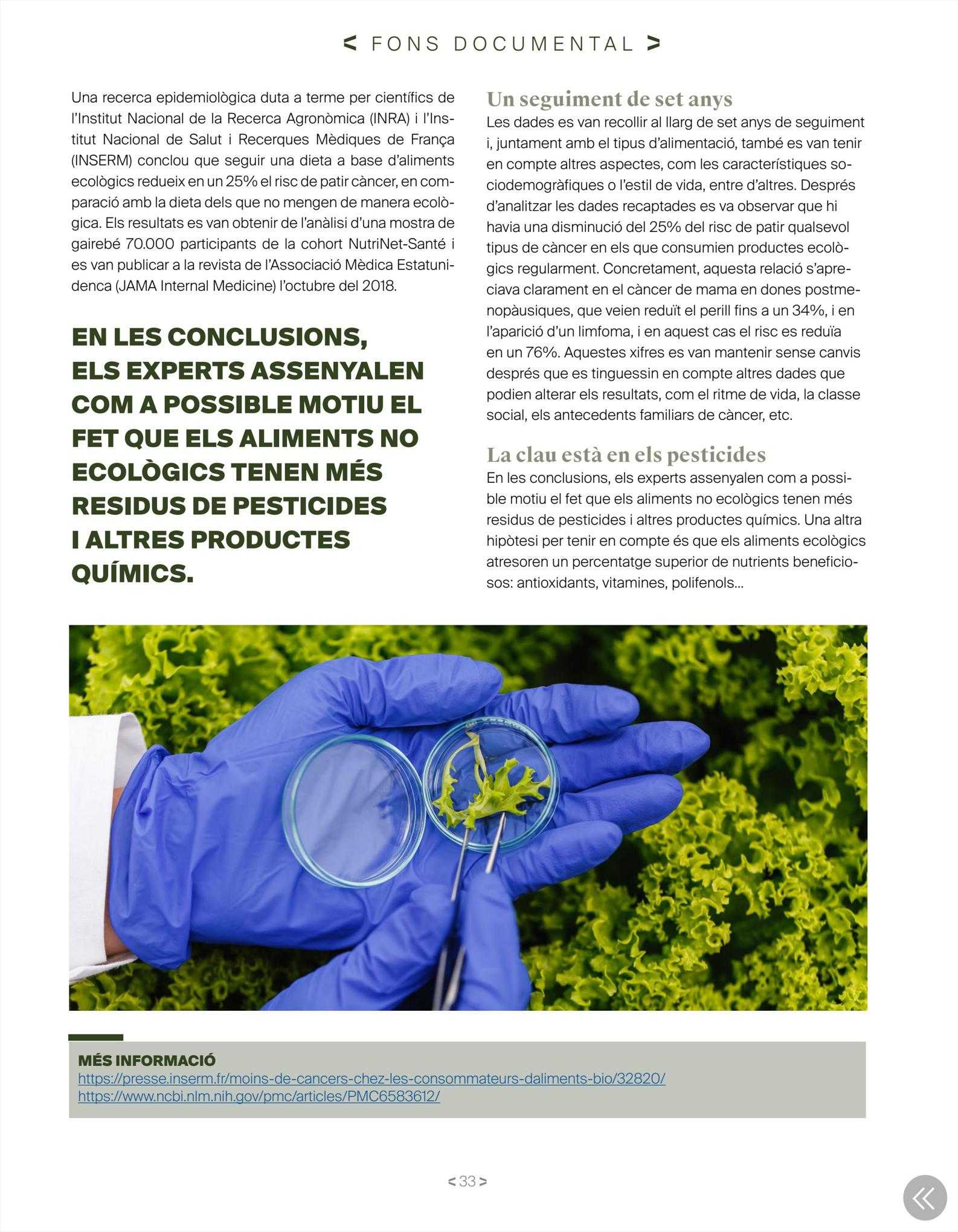 < FONS DOCUMENTAL >

Una recerca epidemiològica duta a terme per científics de l'Institut Nacional de la Recerca Agronòmica (INRA) i l'Institut Nacional de Salut i Recerques Mèdiques de França (INSERM) conclou que seguir una dieta a base d'aliments ecològics redueix en un 25% el risc de patir càncer, en comparació amb la dieta dels que no mengen de manera ecològica. Els resultats es van obtenir de l'anàlisi d'una mostra de gairebé 70.000 participants de la cohort NutriNet-Santé i es van publicar a la revista de l'Associació Mèdica Estatunidenca (JAMA Internal Medicine) l'octubre del 2018.

EN LES CONCLUSIONS, ELS EXPERTS ASSENYALEN COM A POSSIBLE MOTIU EL FET QUE ELS ALIMENTS NO ECOLÒGICS TENEN MÉS RESIDUS DE PESTICIDES I ALTRES PRODUCTES QUÍMICS.

Un seguiment de set anys
Les dades es van recollir al llarg de set anys de seguiment i, juntament amb el tipus d'alimentació, també es van tenir en compte altres aspectes, com les característiques sociodemogràfiques o l'estil de vida, entre d'altres. Després d'analitzar les dades recaptades es va observar que hi havia una disminució del 25% del risc de patir qualsevol tipus de càncer en els que consumien productes ecològics regularment. Concretament, aquesta relació s'apreciava clarament en el càncer de mama en dones postmenopàusiques, que veien reduït el perill fins a un 34%, i en l'aparició d'un limfoma, i en aquest cas el risc es reduïa en un 76%. Aquestes xifres es van mantenir sense canvis després que es tinguessin en compte altres dades que podien alterar els resultats, com el ritme de vida, la classe social, els antecedents familiars de càncer, etc.

La clau està en els pesticides
En les conclusions, els experts assenyalen com a possible motiu el fet que els aliments no ecològics tenen més residus de pesticides i altres productes químics. Una altra hipòtesi per tenir en compte és que els aliments ecològics atresoren un percentatge superior de nutrients beneficiosos: antioxidants, vitamines, polifenols...

MÉS INFORMACIÓ
https://presse.inserm.fr/moins-de-cancers-chez-les-consommateurs-daliments-bio/32820/
https://www.ncbi.nlm.nih.gov/pmc/articles/PMC6583612/

< 33 >